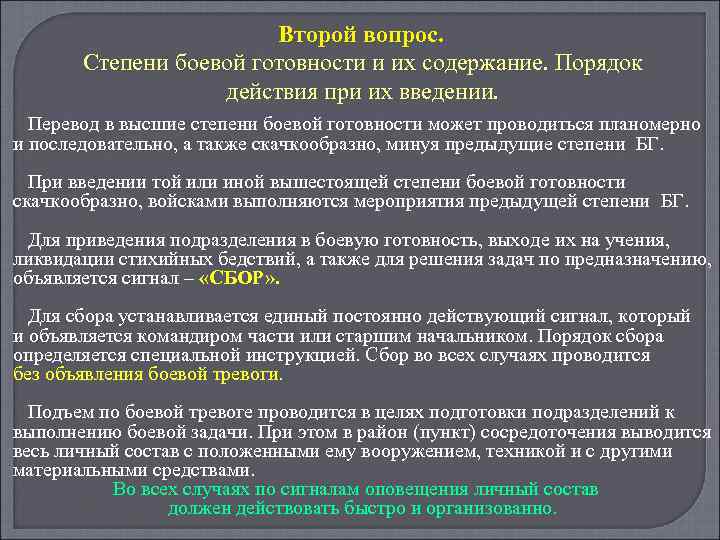 Второй вопрос.
Степени боевой готовности и их содержание. Порядок действия при их введении.

Перевод в высшие степени боевой готовности может проводиться планомерно и последовательно, а также скачкообразно, минуя предыдущие степени БГ.

При введении той или иной вышестоящей степени боевой готовности скачкообразно, войсками выполняются мероприятия предыдущей степени БГ.

Для приведения подразделения в боевую готовность, выходе их на учения, ликвидации стихийных бедствий, а также для решения задач по предназначению, объявляется сигнал – «СБОР».

Для сбора устанавливается единый постоянно действующий сигнал, который и объявляется командиром части или старшим начальником. Порядок сбора определяется специальной инструкцией. Сбор во всех случаях проводится без объявления боевой тревоги.

Подъем по боевой тревоге проводится в целях подготовки подразделений к выполнению боевой задачи. При этом в район (пункт) сосредоточения выводится весь личный состав с положенными ему вооружением, техникой и с другими материальными средствами.

Во всех случаях по сигналам оповещения личный состав должен действовать быстро и организованно.